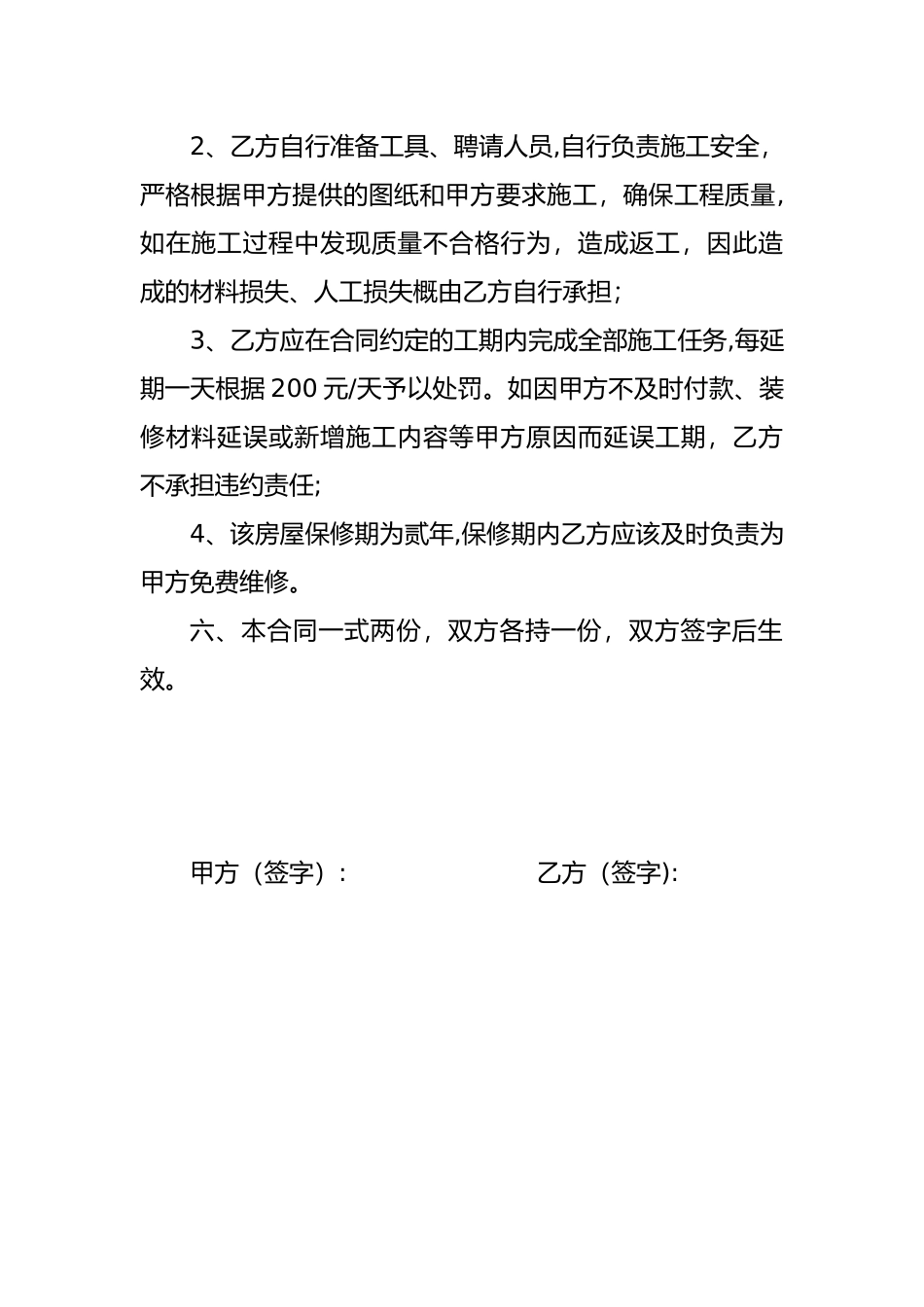 2、乙方自行准备工具、聘请人员,自行负责施工安全，严格根据甲方提供的图纸和甲方要求施工，确保工程质量，如在施工过程中发现质量不合格行为，造成返工，因此造成的材料损失、人工损失概由乙方自行承担;

3、乙方应在合同约定的工期内完成全部施工任务,每延期一天根据 200 元/天予以处罚。如因甲方不及时付款、装修材料延误或新增施工内容等甲方原因而延误工期，乙方不承担违约责任;

4、该房屋保修期为贰年,保修期内乙方应该及时负责为甲方免费维修。

六、本合同一式两份，双方各持一份，双方签字后生效。

甲方（签字）:

乙方（签字):